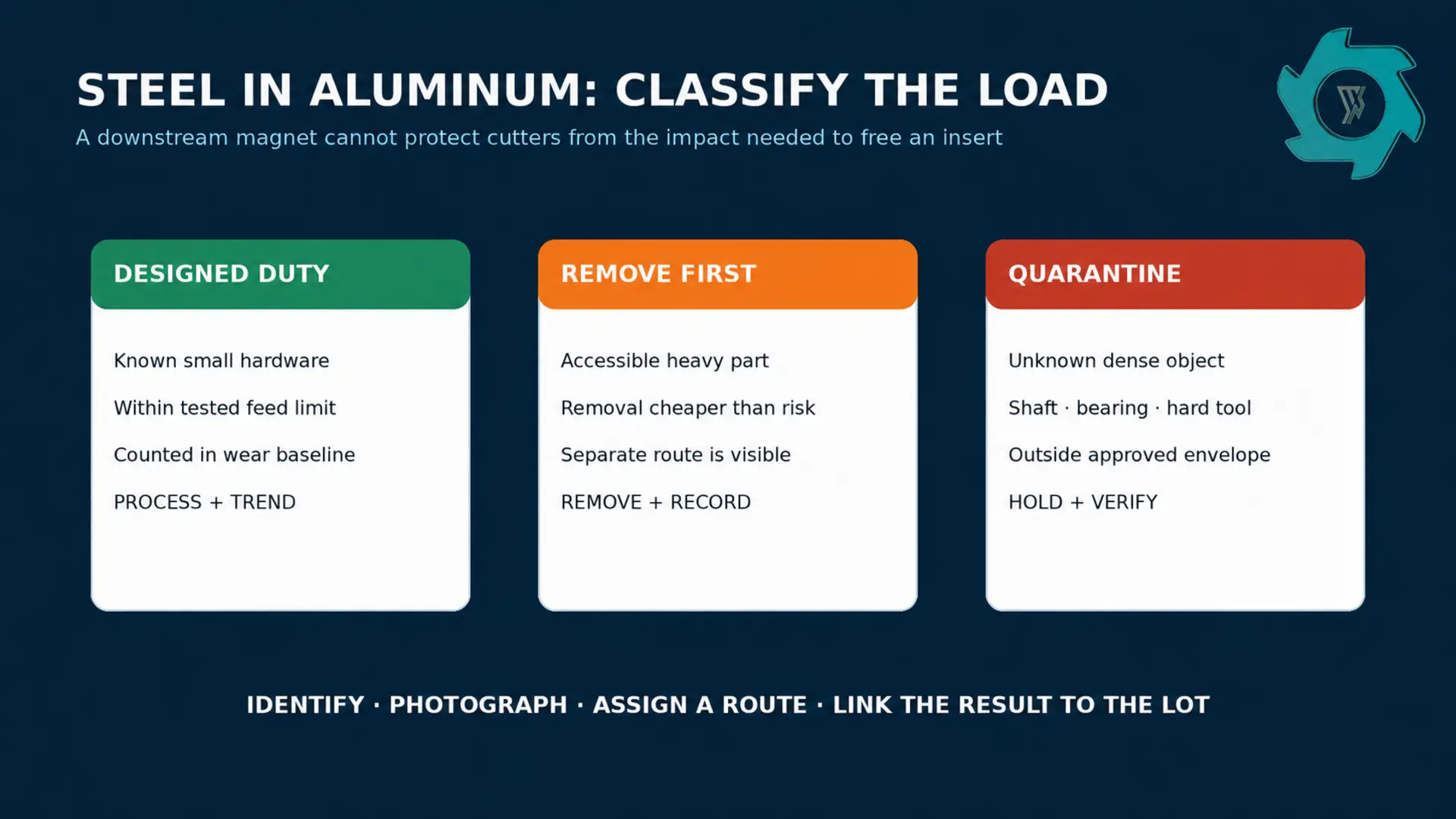 STEEL IN ALUMINUM: CLASSIFY THE LOAD

A downstream magnet cannot protect cutters from the impact needed to free an insert

DESIGNED DUTY

Known small hardware

Within tested feed limit

Counted in wear baseline

PROCESS + TREND

REMOVE FIRST

Accessible heavy part

Removal cheaper than risk

Separate route is visible

REMOVE + RECORD

QUARANTINE

Unknown dense object

Shaft · bearing · hard tool

Outside approved envelope

HOLD + VERIFY

IDENTIFY · PHOTOGRAPH · ASSIGN A ROUTE · LINK THE RESULT TO THE LOT